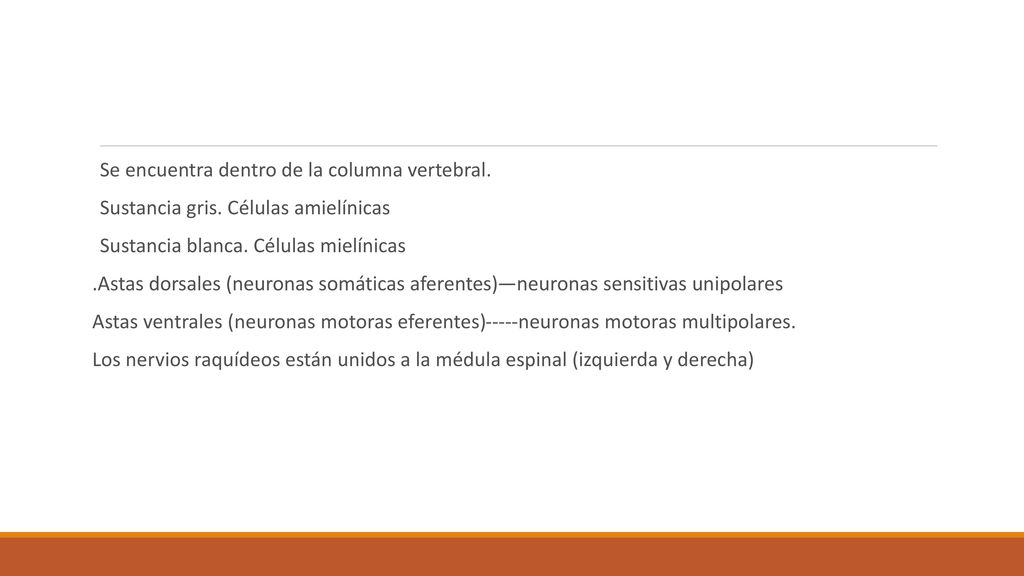 Se encuentra dentro de la columna vertebral.

Sustancia gris. Células amielínicas

Sustancia blanca. Células mielínicas

.Astas dorsales (neuronas somáticas aferentes)—neuronas sensitivas unipolares

Astas ventrales (neuronas motoras eferentes)-----neuronas motoras multipolares.

Los nervios raquídeos están unidos a la médula espinal (izquierda y derecha)